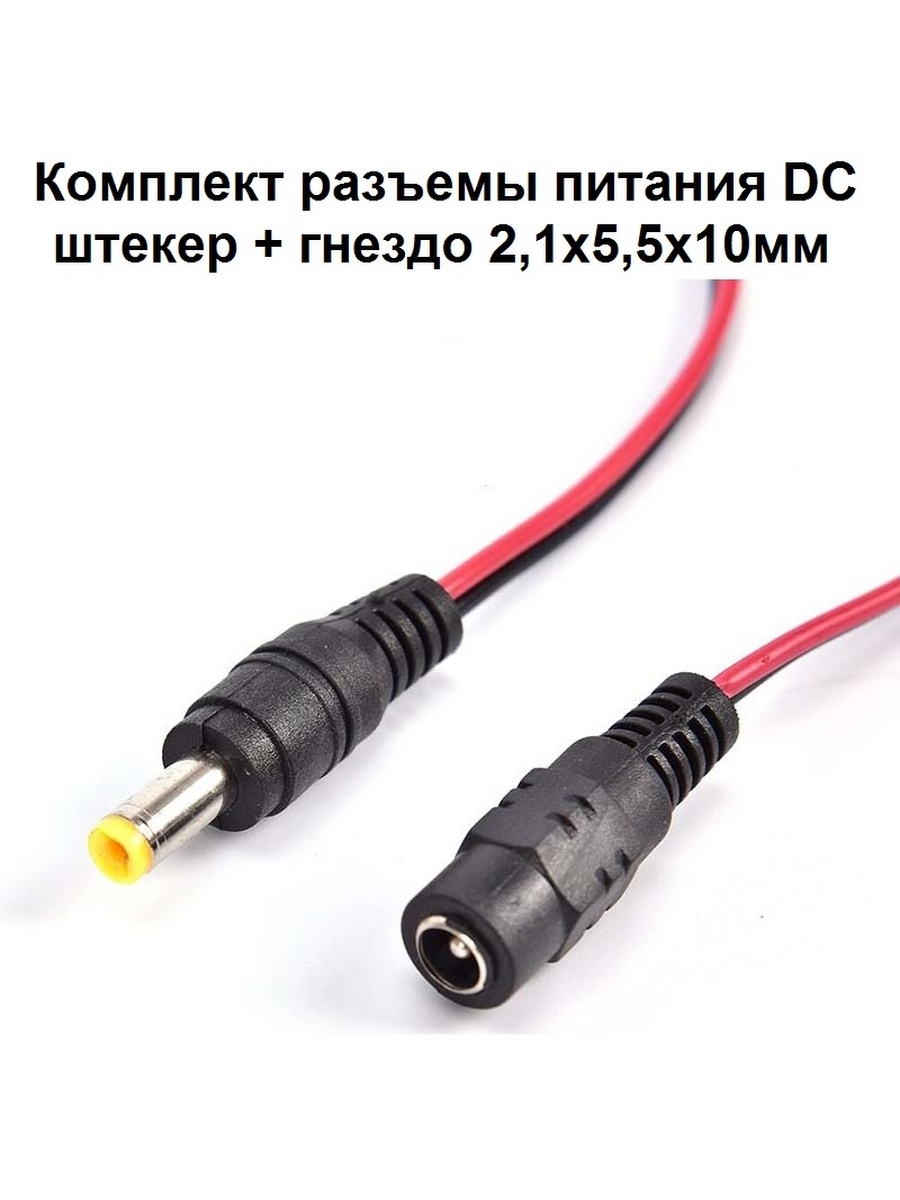 Комплект разъемы питания DC штекер + гнездо 2,1х5,5х10мм